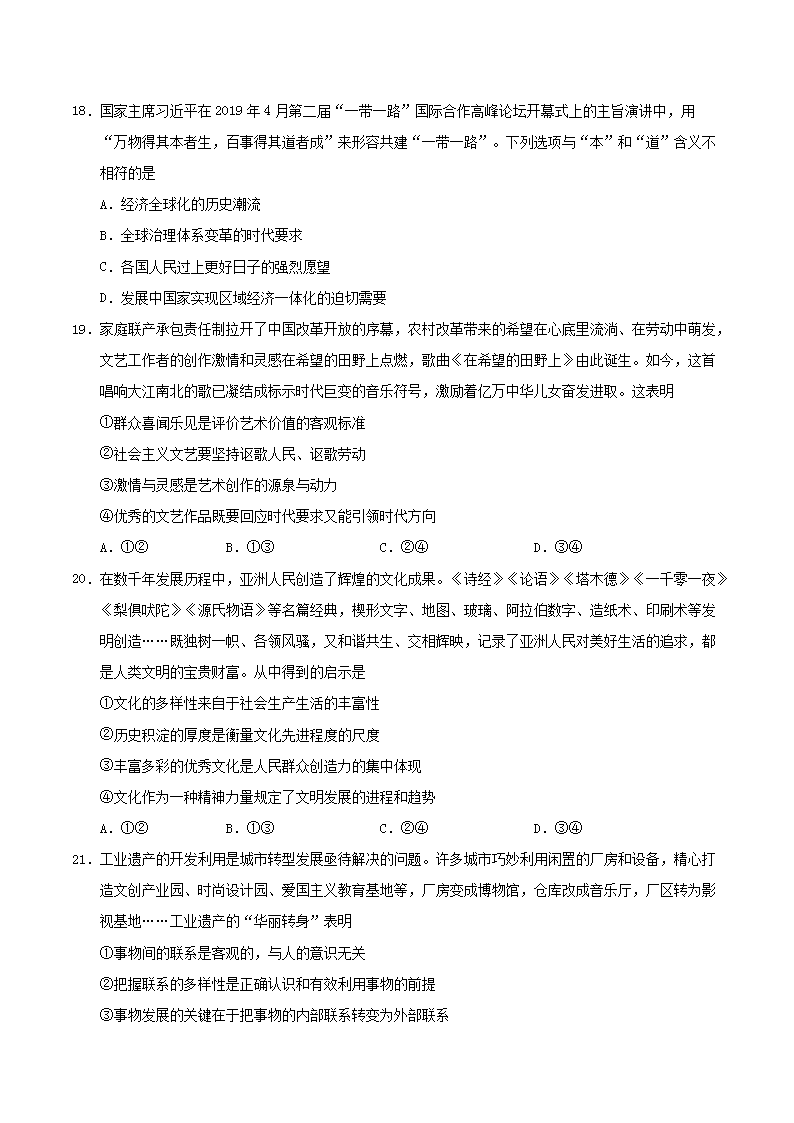 18．国家主席习近平在 2019 年 4 月第二届“一带一路”国际合作高峰论坛开幕式上的主旨演讲中，用“万物得其本者生，百事得其道者成”来形容共建“一带一路”。下列选项与“本”和“道”含义不相符的是

A．经济全球化的历史潮流

B．全球治理体系变革的时代要求

C．各国人民过上更好日子的强烈愿望

D．发展中国家实现区域经济一体化的迫切需要

19．家庭联产承包责任制拉开了中国改革开放的序幕，农村改革带来的希望在心底里流淌、在劳动中萌发，文艺工作者的创作激情和灵感在希望的田野上点燃，歌曲《在希望的田野上》由此诞生。如今，这首唱响大江南北的歌已凝结成标示时代巨变的音乐符号，激励着亿万中华儿女奋发进取。这表明

①群众喜闻乐见是评价艺术价值的客观标准

②社会主义文艺要坚持讴歌人民、讴歌劳动

③激情与灵感是艺术创作的源泉与动力

④优秀的文艺作品既要回应时代要求又能引领时代方向

A．①②　　B．①③　　C．②④　　D．③④

20．在数千年发展历程中，亚洲人民创造了辉煌的文化成果。《诗经》《论语》《塔木德》《一千零一夜》《梨俱吠陀》《源氏物语》等名篇经典，楔形文字、地图、玻璃、阿拉伯数字、造纸术、印刷术等发明创造……既独树一帜、各领风骚，又和谐共生、交相辉映，记录了亚洲人民对美好生活的追求，都是人类文明的宝贵财富。从中得到的启示是

①文化的多样性来自于社会生产生活的丰富性

②历史积淀的厚度是衡量文化先进程度的尺度

③丰富多彩的优秀文化是人民群众创造力的集中体现

④文化作为一种精神力量规定了文明发展的进程和趋势

A．①②　　B．①③　　C．②④　　D．③④

21．工业遗产的开发利用是城市转型发展亟待解决的问题。许多城市巧妙利用闲置的厂房和设备，精心打造文创产业园、时尚设计园、爱国主义教育基地等，厂房变成博物馆，仓库改成音乐厅，厂区转为影视基地……工业遗产的“华丽转身”表明

①事物间的联系是客观的，与人的意识无关

②把握联系的多样性是正确认识和有效利用事物的前提

③事物发展的关键在于把事物的内部联系转变为外部联系